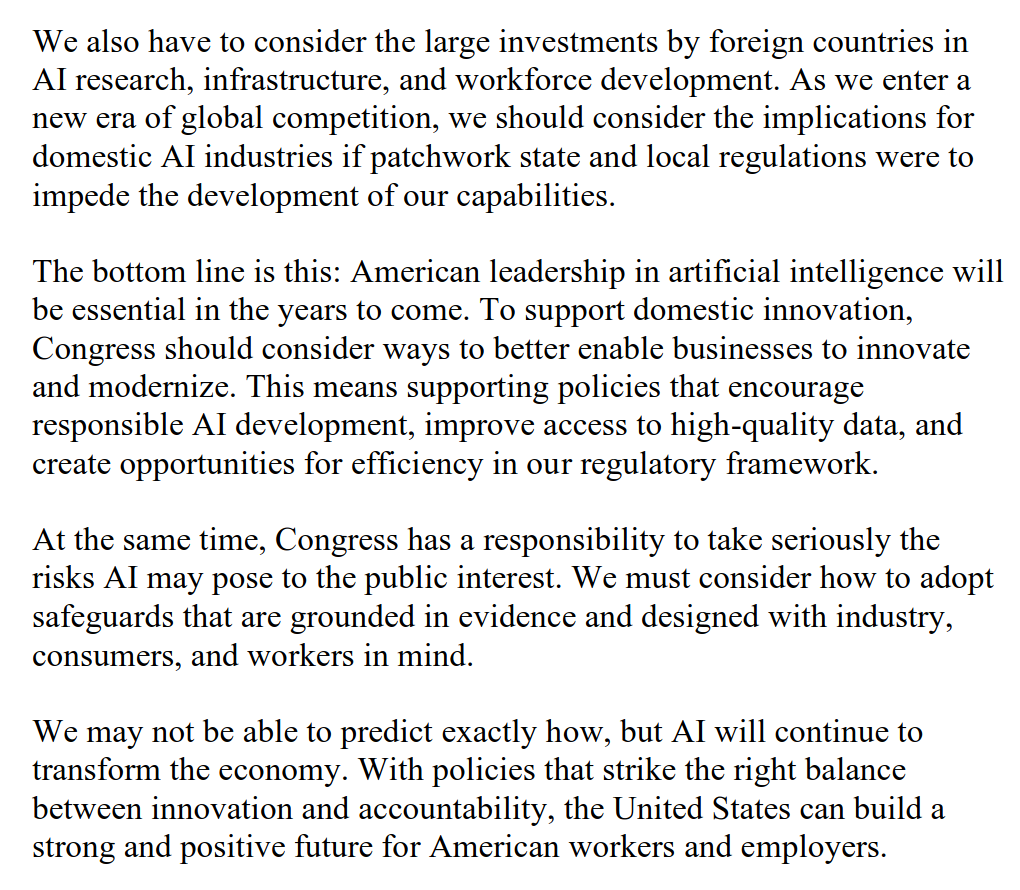 We also have to consider the large investments by foreign countries in AI research, infrastructure, and workforce development. As we enter a new era of global competition, we should consider the implications for domestic AI industries if patchwork state and local regulations were to impede the development of our capabilities.

The bottom line is this: American leadership in artificial intelligence will be essential in the years to come. To support domestic innovation, Congress should consider ways to better enable businesses to innovate and modernize. This means supporting policies that encourage responsible AI development, improve access to high-quality data, and create opportunities for efficiency in our regulatory framework.

At the same time, Congress has a responsibility to take seriously the risks AI may pose to the public interest. We must consider how to adopt safeguards that are grounded in evidence and designed with industry, consumers, and workers in mind.

We may not be able to predict exactly how, but AI will continue to transform the economy. With policies that strike the right balance between innovation and accountability, the United States can build a strong and positive future for American workers and employers.